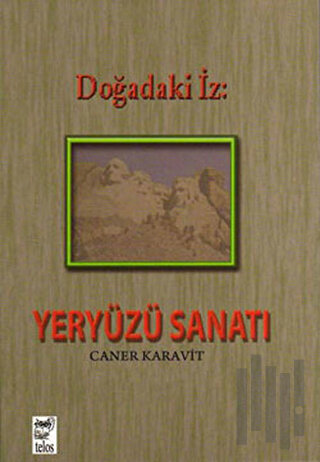 Doğadaki İz:

YERYÜZÜ SANATI

CANER KARAVİT

telos